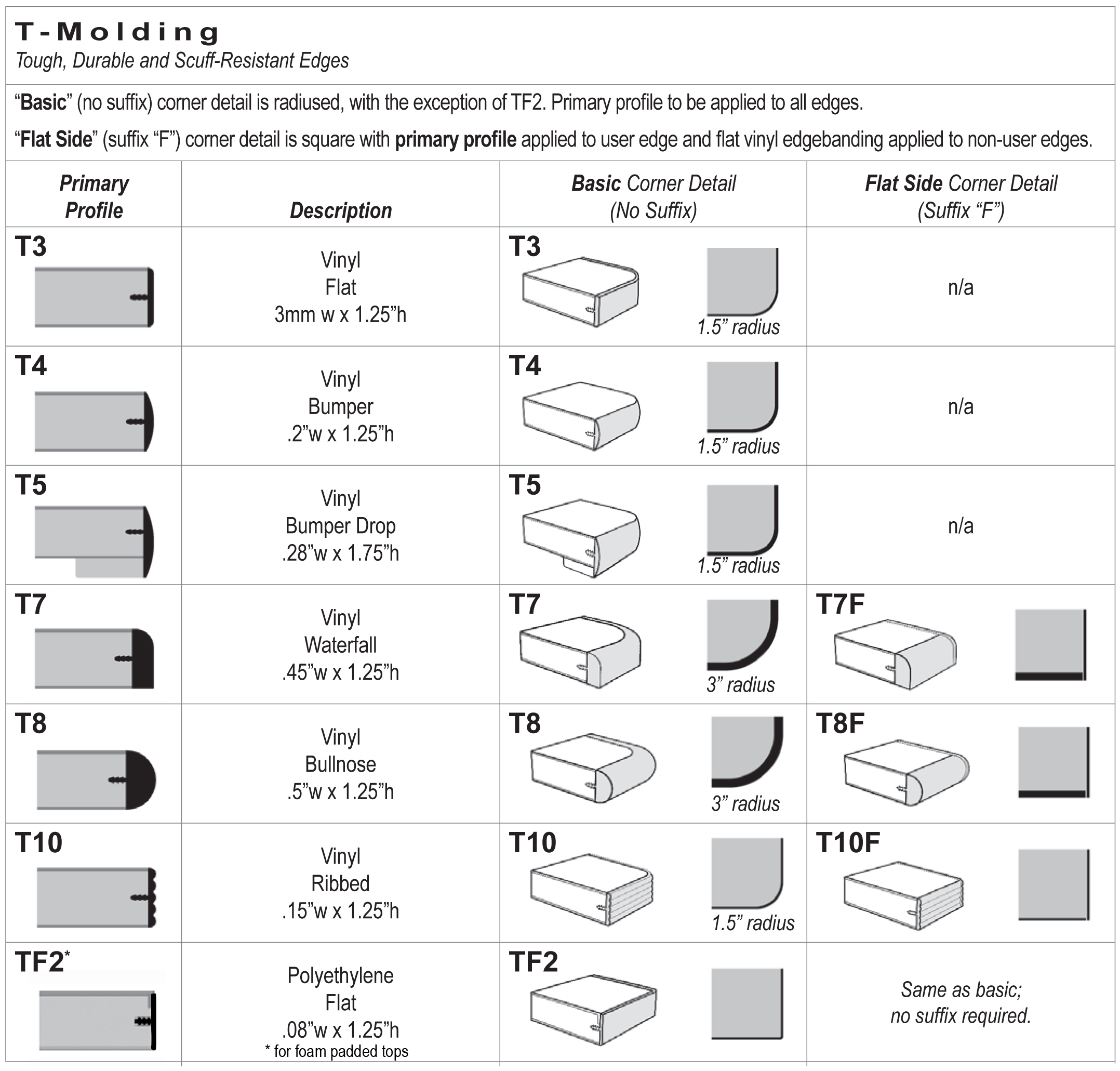 T-Molding
Tough, Durable and Scuff-Resistant Edges

“Basic” (no suffix) corner detail is radiused, with the exception of TF2. Primary profile to be applied to all edges.

“Flat Side” (suffix “F”) corner detail is square with primary profile applied to user edge and flat vinyl edgebanding applied to non-user edges.

| Primary Profile | Description | Basic Corner Detail (No Suffix) | Flat Side Corner Detail (Suffix “F”) |
|---|---|---|---|
| T3 | Vinyl Flat 3mm w x 1.25”h | T3 1.5” radius | n/a |
| T4 | Vinyl Bumper .2”w x 1.25”h | T4 1.5” radius | n/a |
| T5 | Vinyl Bumper Drop .28”w x 1.75”h | T5 1.5” radius | n/a |
| T7 | Vinyl Waterfall .45”w x 1.25”h | T7 3” radius | T7F |
| T8 | Vinyl Bullnose .5”w x 1.25”h | T8 3” radius | T8F |
| T10 | Vinyl Ribbed .15”w x 1.25”h | T10 1.5” radius | T10F |
| TF2* | Polyethylene Flat .08”w x 1.25”h * for foam padded tops | TF2 | Same as basic; no suffix required. |